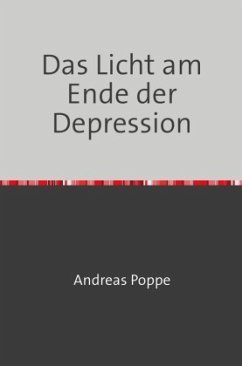 Das Licht am Ende der Depression

Andreas Poppe